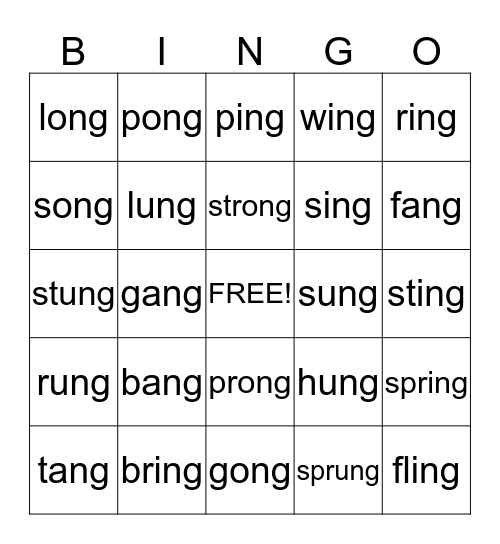 | B | I | N | G | O |
|---|---|---|---|---|
| long | pong | ping | wing | ring |
| song | lung | strong | sing | fang |
| stung | gang | FREE! | sung | sting |
| rung | bang | prong | hung | spring |
| tang | bring | gong | sprung | fling |